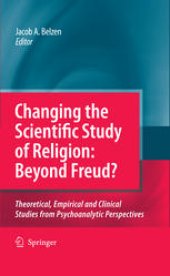 Jacob A. Belzen
Editor

Changing the Scientific Study of Religion: Beyond Freud?

Theoretical, Empirical and Clinical Studies from Psychoanalytic Perspectives

Springer